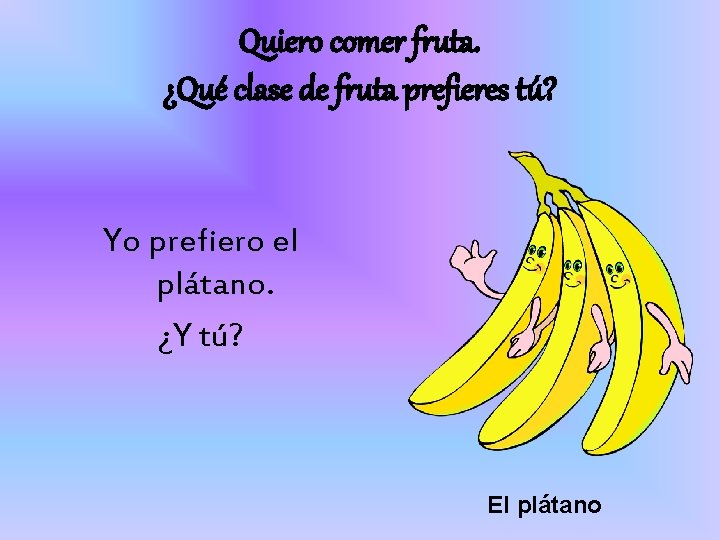 Quiero comer fruta.
¿Qué clase de fruta prefieres tú?

Yo prefiero el plátano.

¿Y tú?

El plátano